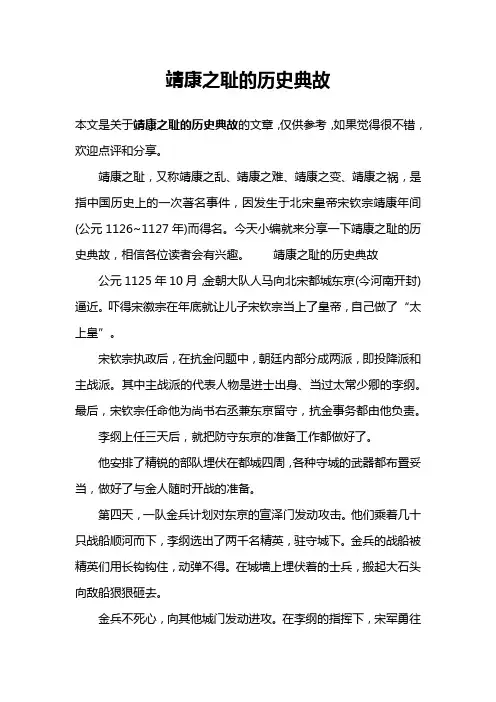 靖康之耻的历史典故

本文是关于靖康之耻的历史典故的文章，仅供参考，如果觉得很不错，欢迎点评和分享。

靖康之耻，又称靖康之乱、靖康之难、靖康之变、靖康之祸，是指中国历史上的一次著名事件，因发生于北宋皇帝宋钦宗靖康年间(公元 1126~1127 年)而得名。今天小编就来分享一下靖康之耻的历史典故，相信各位读者会有兴趣。　　靖康之耻的历史典故

公元 1125 年 10 月，金朝大队人马向北宋都城东京(今河南开封)逼近。吓得宋徽宗在年底就让儿子宋钦宗当上了皇帝，自己做了“太上皇”。

宋钦宗执政后，在抗金问题中，朝廷内部分成两派，即投降派和主战派。其中主战派的代表人物是进士出身、当过太常少卿的李纲。最后，宋钦宗任命他为尚书右丞兼东京留守，抗金事务都由他负责。

李纲上任三天后，就把防守东京的准备工作都做好了。

他安排了精锐的部队埋伏在都城四周，各种守城的武器都布置妥当，做好了与金人随时开战的准备。

第四天，一队金兵计划对东京的宣泽门发动攻击。他们乘着几十只战船顺河而下，李纲选出了两千名精英，驻守城下。金兵的战船被精英们用长钩钩住，动弹不得。在城墙上埋伏着的士兵，搬起大石头向敌船狠狠砸去。

金兵不死心，向其他城门发动进攻。在李纲的指挥下，宋军勇往